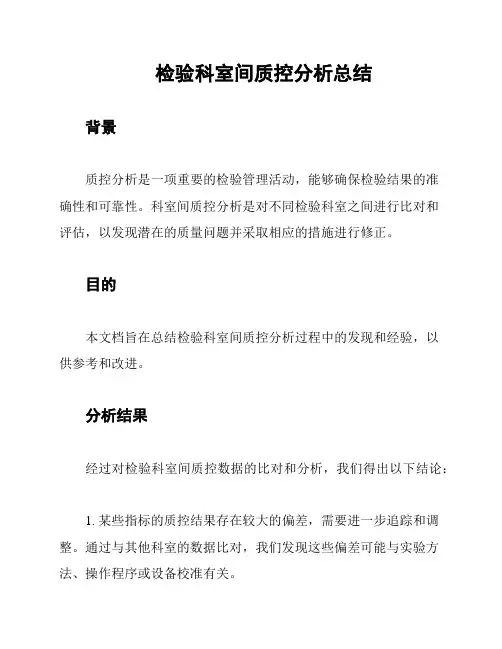 检验科室间质控分析总结

背景

质控分析是一项重要的检验管理活动，能够确保检验结果的准确性和可靠性。科室间质控分析是对不同检验科室之间进行比对和评估，以发现潜在的质量问题并采取相应的措施进行修正。

目的

本文档旨在总结检验科室间质控分析过程中的发现和经验，以供参考和改进。

分析结果

经过对检验科室间质控数据的比对和分析，我们得出以下结论：

1. 某些指标的质控结果存在较大的偏差，需要进一步追踪和调整。通过与其他科室的数据比对，我们发现这些偏差可能与实验方法、操作程序或设备校准有关。